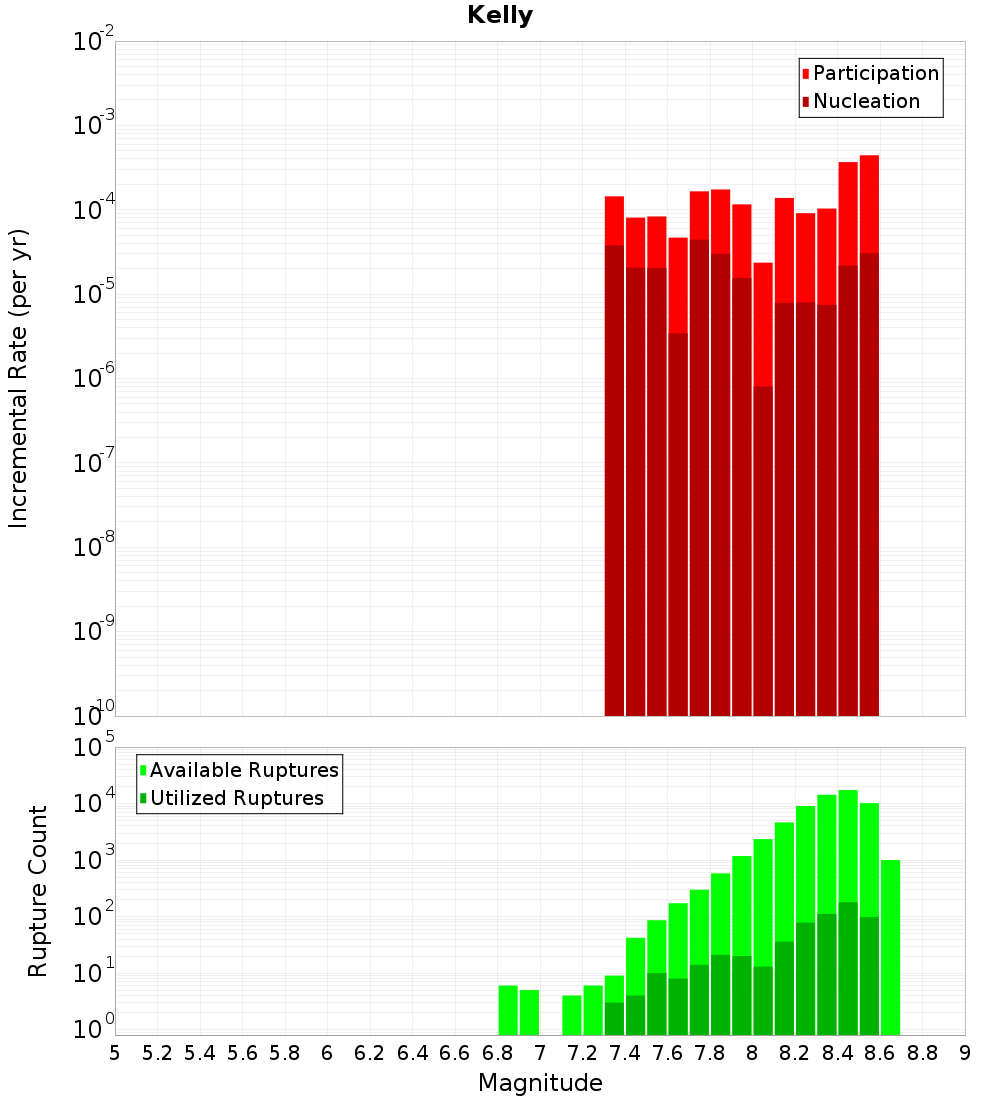 Kelly

Participation
Nucleation

Incremental Rate (per yr)

$10^{-2}$
$10^{-3}$
$10^{-4}$
$10^{-5}$
$10^{-6}$
$10^{-7}$
$10^{-8}$
$10^{-9}$
$10^{-10}$

Available Ruptures
Utilized Ruptures

Rupture Count

$10^{5}$
$10^{4}$
$10^{3}$
$10^{2}$
$10^{1}$
$10^{0}$

5 5.2 5.4 5.6 5.8 6 6.2 6.4 6.6 6.8 7 7.2 7.4 7.6 7.8 8 8.2 8.4 8.6 8.8 9

Magnitude